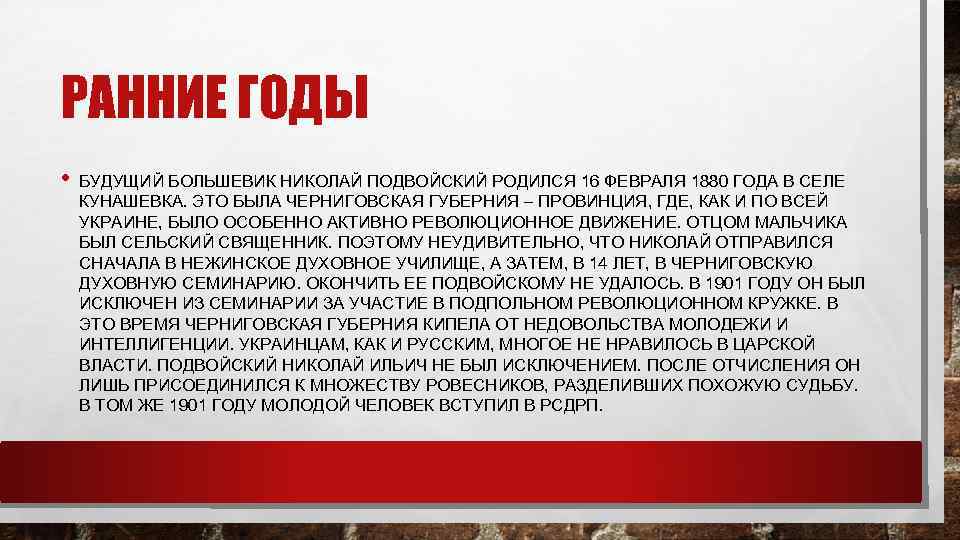 РАННИЕ ГОДЫ

• БУДУЩИЙ БОЛЬШЕВИК НИКОЛАЙ ПОДВОЙСКИЙ РОДИЛСЯ 16 ФЕВРАЛЯ 1880 ГОДА В СЕЛЕ КУНАШЕВКА. ЭТО БЫЛА ЧЕРНИГОВСКАЯ ГУБЕРНИЯ – ПРОВИНЦИЯ, ГДЕ, КАК И ПО ВСЕЙ УКРАИНЕ, БЫЛО ОСОБЕННО АКТИВНО РЕВОЛЮЦИОННОЕ ДВИЖЕНИЕ. ОТЦОМ МАЛЬЧИКА БЫЛ СЕЛЬСКИЙ СВЯЩЕННИК. ПОЭТОМУ НЕУДИВИТЕЛЬНО, ЧТО НИКОЛАЙ ОТПРАВИЛСЯ СНАЧАЛА В НЕЖИНСКОЕ ДУХОВНОЕ УЧИЛИЩЕ, А ЗАТЕМ, В 14 ЛЕТ, В ЧЕРНИГОВСКУЮ ДУХОВНУЮ СЕМИНАРИЮ. ОКОНЧИТЬ ЕЕ ПОДВОЙСКОМУ НЕ УДАЛОСЬ. В 1901 ГОДУ ОН БЫЛ ИСКЛЮЧЕН ИЗ СЕМИНАРИИ ЗА УЧАСТИЕ В ПОДПОЛЬНОМ РЕВОЛЮЦИОННОМ КРУЖКЕ. В ЭТО ВРЕМЯ ЧЕРНИГОВСКАЯ ГУБЕРНИЯ КИПЕЛА ОТ НЕДОВОЛЬСТВА МОЛОДЕЖИ И ИНТЕЛЛИГЕНЦИИ. УКРАИНЦАМ, КАК И РУССКИМ, МНОГОЕ НЕ НРАВИЛОСЬ В ЦАРСКОЙ ВЛАСТИ. ПОДВОЙСКИЙ НИКОЛАЙ ИЛЬИЧ НЕ БЫЛ ИСКЛЮЧЕНИЕМ. ПОСЛЕ ОТЧИСЛЕНИЯ ОН ЛИШЬ ПРИСОЕДИНИЛСЯ К МНОЖЕСТВУ РОВЕСНИКОВ, РАЗДЕЛИВШИХ ПОХОЖУЮ СУДЬБУ. В ТОМ ЖЕ 1901 ГОДУ МОЛОДОЙ ЧЕЛОВЕК ВСТУПИЛ В РСДРП.